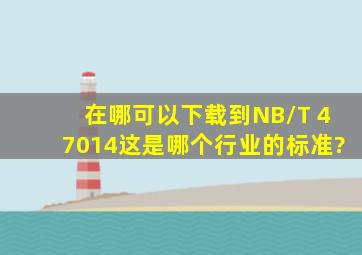 在哪可以下载到NB/T 47014这是哪个行业的标准?